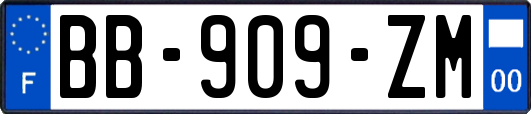 F

BB-909-ZM

00